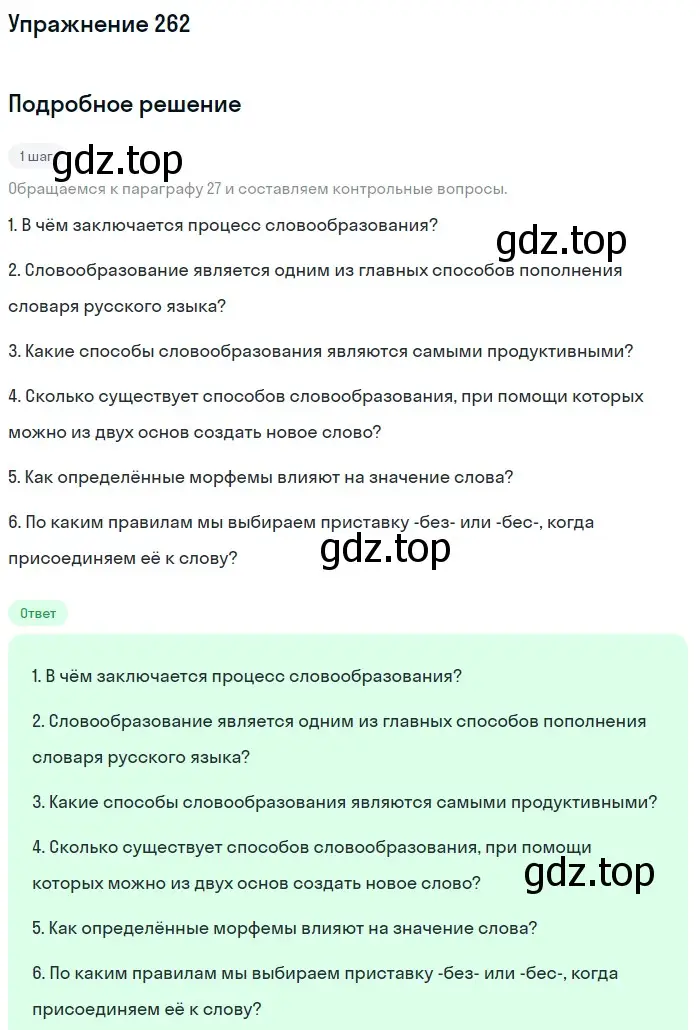 Упражнение 262

Подробное решение

1 шаг gdz.top

Обращаемся к параграфу 27 и составляем контрольные вопросы.

1. В чём заключается процесс словообразования?

gdz.top

2. Словообразование является одним из главных способов пополнения словаря русского языка?

3. Какие способы словообразования являются самыми продуктивными?

4. Сколько существует способов словообразования, при помощи которых можно из двух основ создать новое слово?

5. Как определённые морфемы влияют на значение слова?

6. По каким правилам мы выбираем приставку -без- или -бес-, когда присоединяем её к слову?

gdz.top

Ответ

1. В чём заключается процесс словообразования?

2. Словообразование является одним из главных способов пополнения словаря русского языка?

3. Какие способы словообразования являются самыми продуктивными?

4. Сколько существует способов словообразования, при помощи которых можно из двух основ создать новое слово?

gdz.top

5. Как определённые морфемы влияют на значение слова?

6. По каким правилам мы выбираем приставку -без- или -бес-, когда присоединяем её к слову?